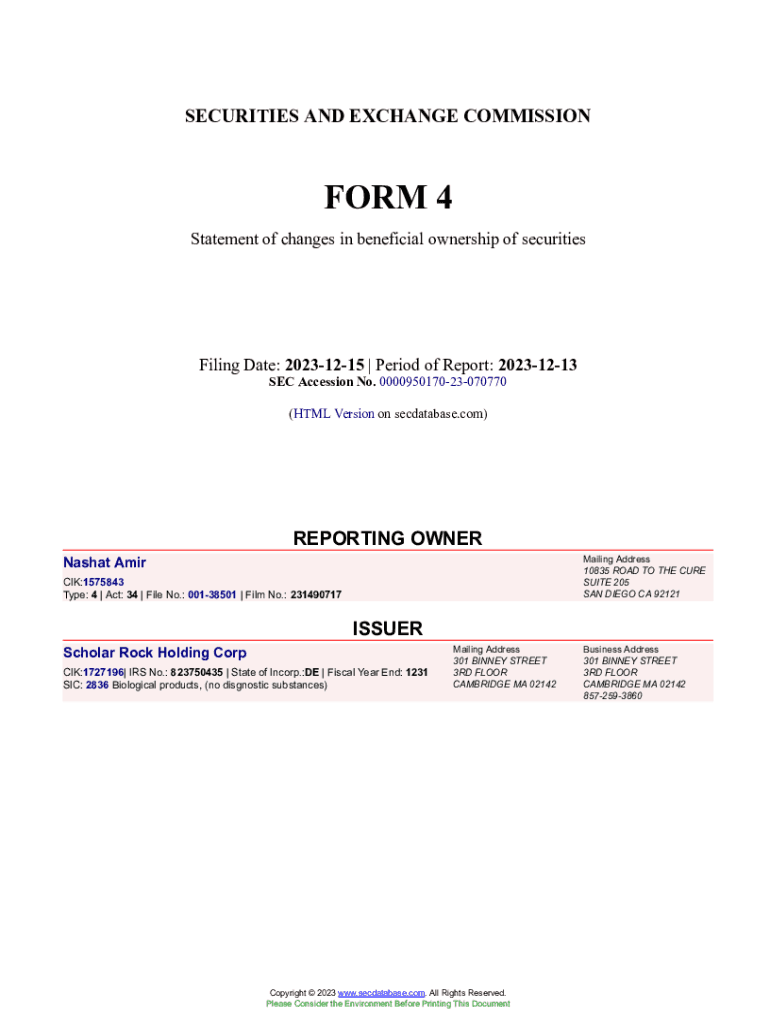 SECURITIES AND EXCHANGE COMMISSION

FORM 4

Statement of changes in beneficial ownership of securities

Filing Date: 2023-12-15 | Period of Report: 2023-12-13
SEC Accession No. 0000950170-23-070770

(HTML Version on secdatabase.com)

REPORTING OWNER

Nashat Amir

CIK:1575843
Type: 4 | Act: 34 | File No.: 001-38501 | Film No.: 231490717

Mailing Address
10835 ROAD TO THE CURE
SUITE 205
SAN DIEGO CA 92121

ISSUER

Scholar Rock Holding Corp

CIK:1727196| IRS No.: 823750435 | State of Incorp.:DE | Fiscal Year End: 1231
SIC: 2836 Biological products, (no disgnostic substances)

Mailing Address
301 BINNEY STREET
3RD FLOOR
CAMBRIDGE MA 02142

Business Address
301 BINNEY STREET
3RD FLOOR
CAMBRIDGE MA 02142
857-259-3860

Copyright © 2023 www.secdatabase.com. All Rights Reserved.
Please Consider the Environment Before Printing This Document